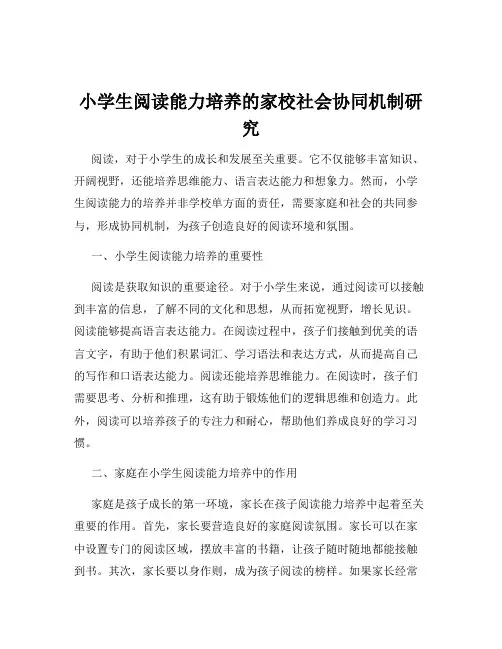 小学生阅读能力培养的家校社会协同机制研究

阅读，对于小学生的成长和发展至关重要。它不仅能够丰富知识、开阔视野，还能培养思维能力、语言表达能力和想象力。然而，小学生阅读能力的培养并非学校单方面的责任，需要家庭和社会的共同参与，形成协同机制，为孩子创造良好的阅读环境和氛围。

一、小学生阅读能力培养的重要性

阅读是获取知识的重要途径。对于小学生来说，通过阅读可以接触到丰富的信息，了解不同的文化和思想，从而拓宽视野，增长见识。阅读能够提高语言表达能力。在阅读过程中，孩子们接触到优美的语言文字，有助于他们积累词汇、学习语法和表达方式，从而提高自己的写作和口语表达能力。阅读还能培养思维能力。在阅读时，孩子们需要思考、分析和推理，这有助于锻炼他们的逻辑思维和创造力。此外，阅读可以培养孩子的专注力和耐心，帮助他们养成良好的学习习惯。

二、家庭在小学生阅读能力培养中的作用

家庭是孩子成长的第一环境，家长在孩子阅读能力培养中起着至关重要的作用。首先，家长要营造良好的家庭阅读氛围。家长可以在家中设置专门的阅读区域，摆放丰富的书籍，让孩子随时随地都能接触到书。其次，家长要以身作则，成为孩子阅读的榜样。如果家长经常